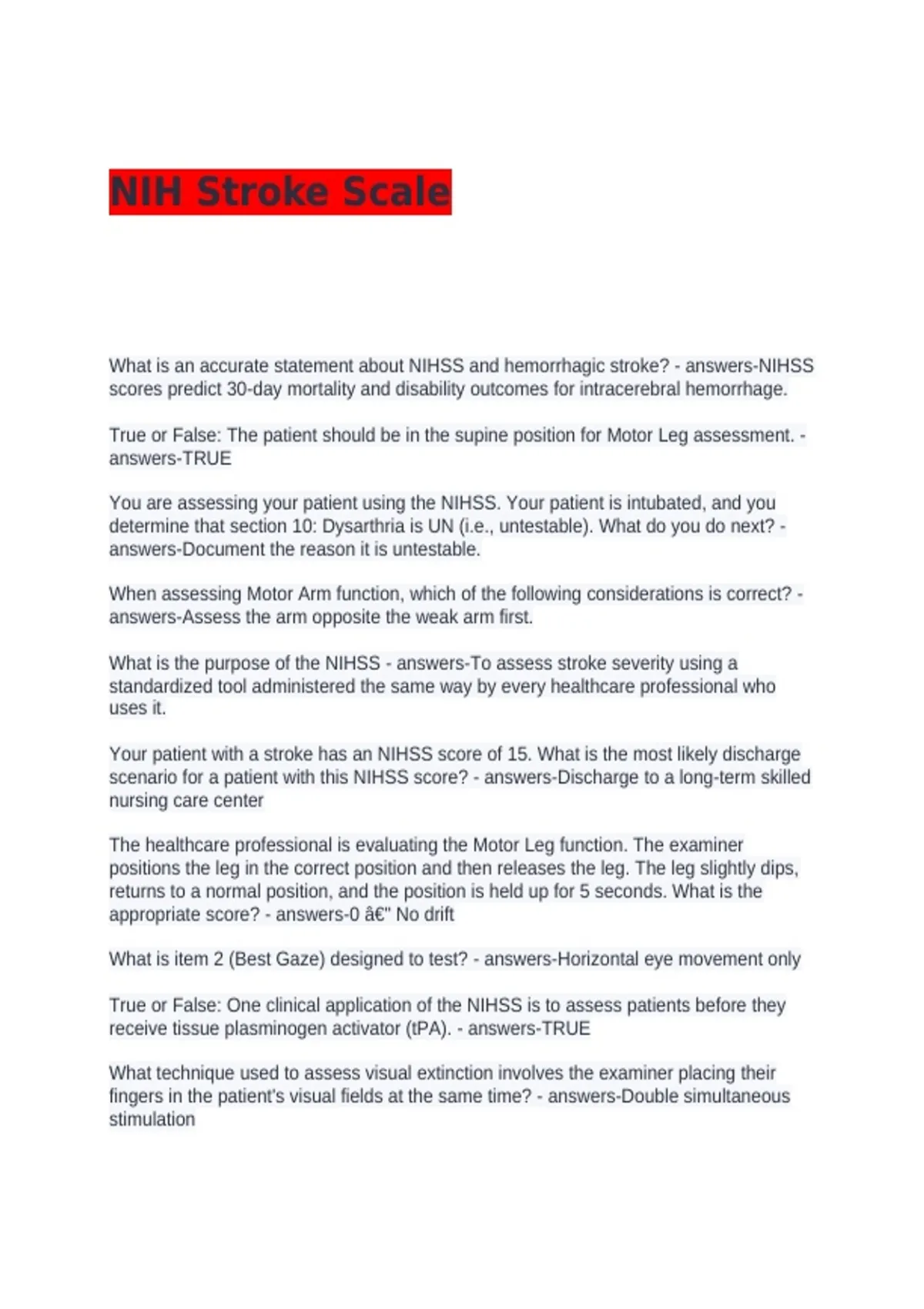 NIH Stroke Scale

What is an accurate statement about NIHSS and hemorrhagic stroke? - answers-NIHSS scores predict 30-day mortality and disability outcomes for intracerebral hemorrhage.

True or False: The patient should be in the supine position for Motor Leg assessment. - answers-TRUE

You are assessing your patient using the NIHSS. Your patient is intubated, and you determine that section 10: Dysarthria is UN (i.e., untestable). What do you do next? - answers-Document the reason it is untestable.

When assessing Motor Arm function, which of the following considerations is correct? - answers-Assess the arm opposite the weak arm first.

What is the purpose of the NIHSS - answers-To assess stroke severity using a standardized tool administered the same way by every healthcare professional who uses it.

Your patient with a stroke has an NIHSS score of 15. What is the most likely discharge scenario for a patient with this NIHSS score? - answers-Discharge to a long-term skilled nursing care center

The healthcare professional is evaluating the Motor Leg function. The examiner positions the leg in the correct position and then releases the leg. The leg slightly dips, returns to a normal position, and the position is held up for 5 seconds. What is the appropriate score? - answers-0 â€" No drift

What is item 2 (Best Gaze) designed to test? - answers-Horizontal eye movement only

True or False: One clinical application of the NIHSS is to assess patients before they receive tissue plasminogen activator (tPA). - answers-TRUE

What technique used to assess visual extinction involves the examiner placing their fingers in the patient's visual fields at the same time? - answers-Double simultaneous stimulation